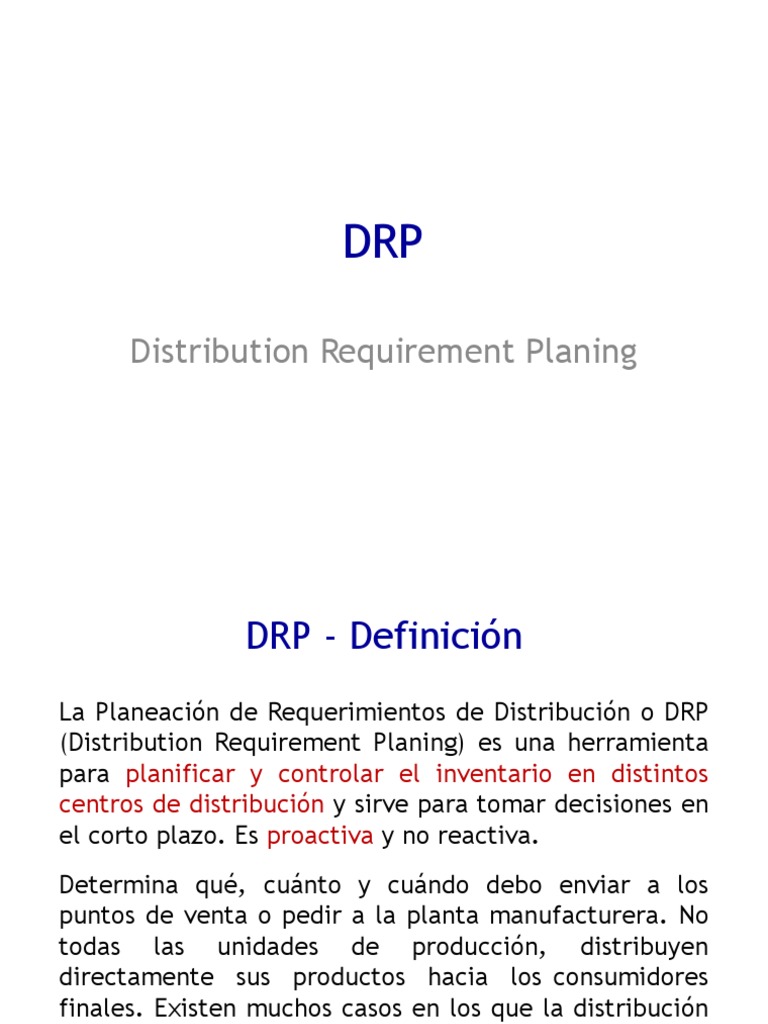 DRP

Distribution Requirement Planing

DRP - Definición

La Planeación de Requerimientos de Distribución o DRP (Distribution Requirement Planing) es una herramienta para planificar y controlar el inventario en distintos centros de distribución y sirve para tomar decisiones en el corto plazo. Es proactiva y no reactiva.

Determina qué, cuánto y cuándo debo enviar a los puntos de venta o pedir a la planta manufacturera. No todas las unidades de producción, distribuyen directamente sus productos hacia los consumidores finales. Existen muchos casos en los que la distribución